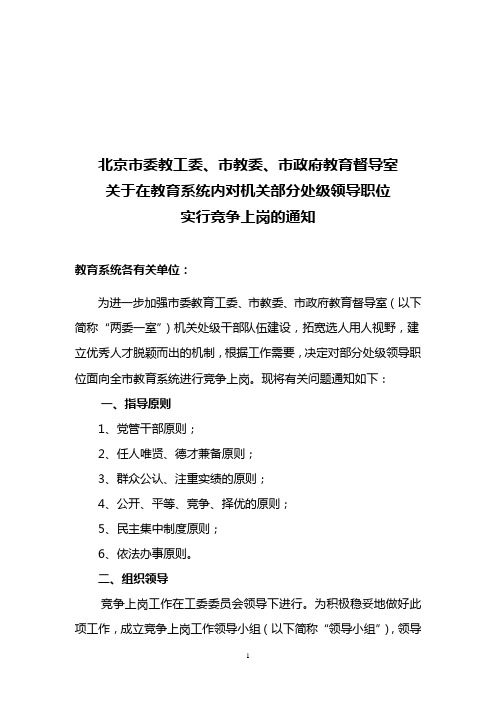 北京市委教工委、市教委、市政府教育督导室
关于在教育系统内对机关部分处级领导职位
实行竞争上岗的通知

教育系统各有关单位：

为进一步加强市委教育工委、市教委、市政府教育督导室（以下简称“两委一室”）机关处级干部队伍建设，拓宽选人用人视野，建立优秀人才脱颖而出的机制，根据工作需要，决定对部分处级领导职位面向全市教育系统进行竞争上岗。现将有关问题通知如下：

一、指导原则

1、党管干部原则；

2、任人唯贤、德才兼备原则；

3、群众公认、注重实绩的原则；

4、公开、平等、竞争、择优的原则；

5、民主集中制度原则；

6、依法办事原则。

二、组织领导

竞争上岗工作在工委委员会领导下进行。为积极稳妥地做好此项工作，成立竞争上岗工作领导小组（以下简称“领导小组”），领导

1